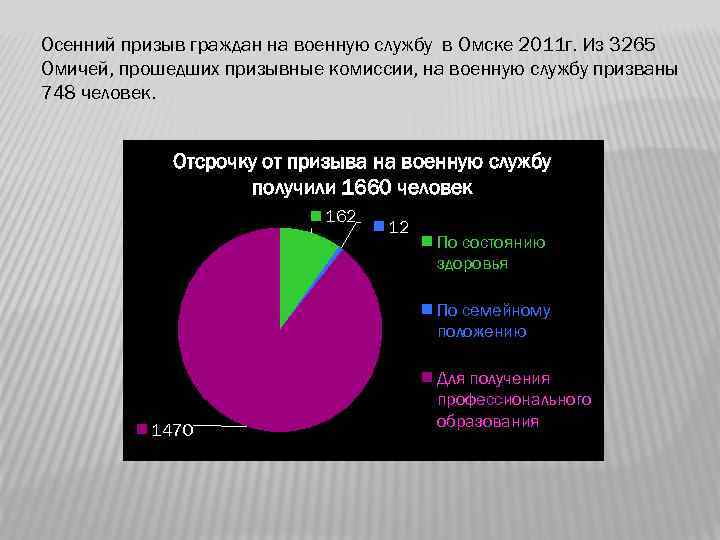 Осенний призыв граждан на военную службу в Омске 2011г. Из 3265 Омичей, прошедших призывные комиссии, на военную службу призваны 748 человек.

Отсрочку от призыва на военную службу получили 1660 человек

162

12

1470

По состоянию здоровья

По семейному положению

Для получения профессионального образования